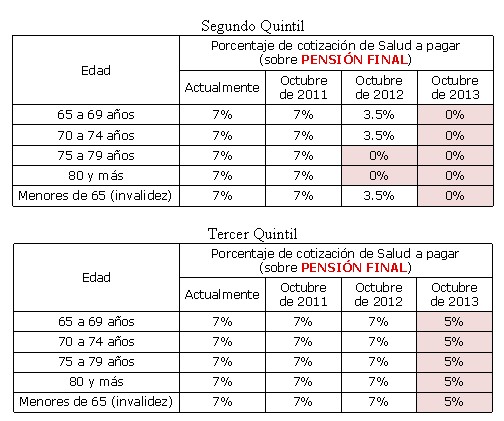 Segundo Quintil

| Edad | Porcentaje de cotización de Salud a pagar (sobre PENSIÓN FINAL) | | | |
|---|---|---|---|---|
| | Actualmente | Octubre de 2011 | Octubre de 2012 | Octubre de 2013 |
| 65 a 69 años | 7% | 7% | 3.5% | 0% |
| 70 a 74 años | 7% | 7% | 3.5% | 0% |
| 75 a 79 años | 7% | 7% | 0% | 0% |
| 80 y más | 7% | 7% | 0% | 0% |
| Menores de 65 (invalidez) | 7% | 7% | 3.5% | 0% |

Tercer Quintil

| Edad | Porcentaje de cotización de Salud a pagar (sobre PENSIÓN FINAL) | | | |
|---|---|---|---|---|
| | Actualmente | Octubre de 2011 | Octubre de 2012 | Octubre de 2013 |
| 65 a 69 años | 7% | 7% | 7% | 5% |
| 70 a 74 años | 7% | 7% | 7% | 5% |
| 75 a 79 años | 7% | 7% | 7% | 5% |
| 80 y más | 7% | 7% | 7% | 5% |
| Menores de 65 (invalidez) | 7% | 7% | 7% | 5% |